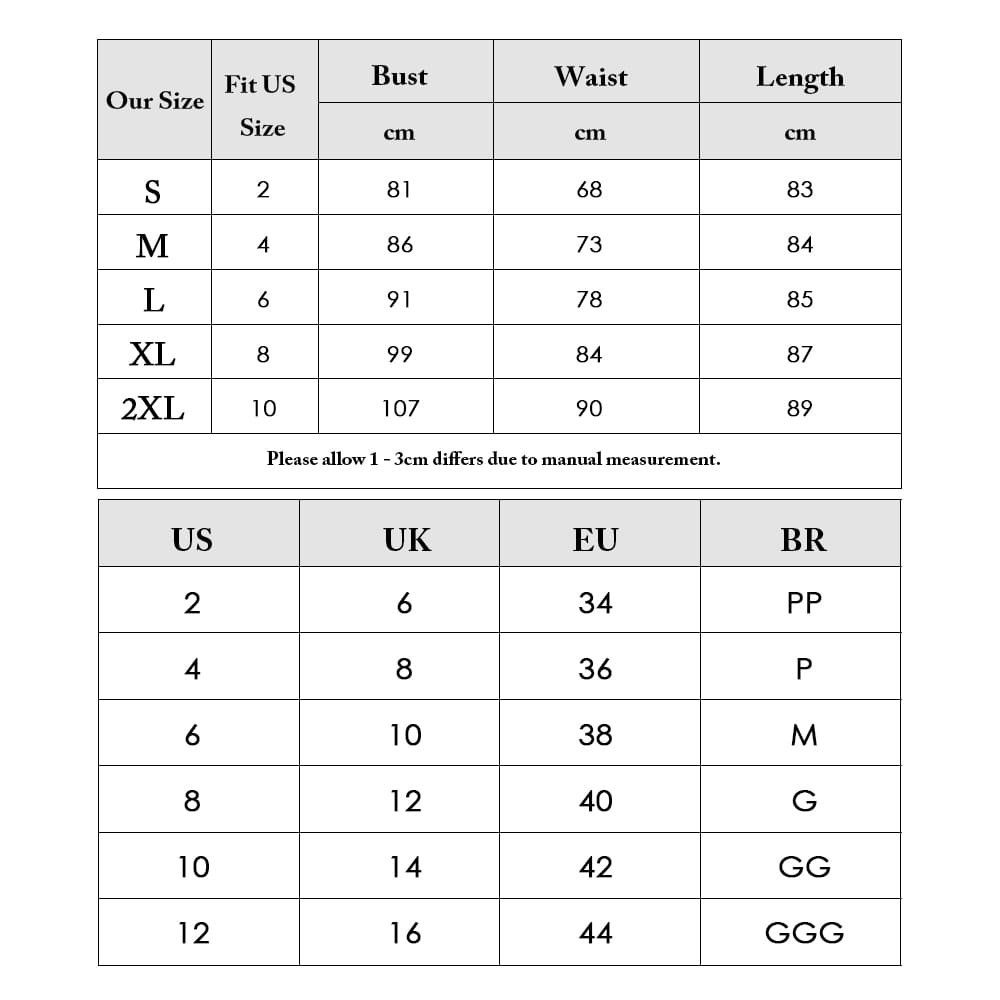 | Our Size | Fit US Size | Bust | Waist | Length |
|---|---|---|---|---|
| | | cm | cm | cm |
| S | 2 | 81 | 68 | 83 |
| M | 4 | 86 | 73 | 84 |
| L | 6 | 91 | 78 | 85 |
| XL | 8 | 99 | 84 | 87 |
| 2XL | 10 | 107 | 90 | 89 |

Please allow 1 - 3cm differs due to manual measurement.

| US | UK | EU | BR |
|---|---|---|---|
| 2 | 6 | 34 | PP |
| 4 | 8 | 36 | P |
| 6 | 10 | 38 | M |
| 8 | 12 | 40 | G |
| 10 | 14 | 42 | GG |
| 12 | 16 | 44 | GGG |